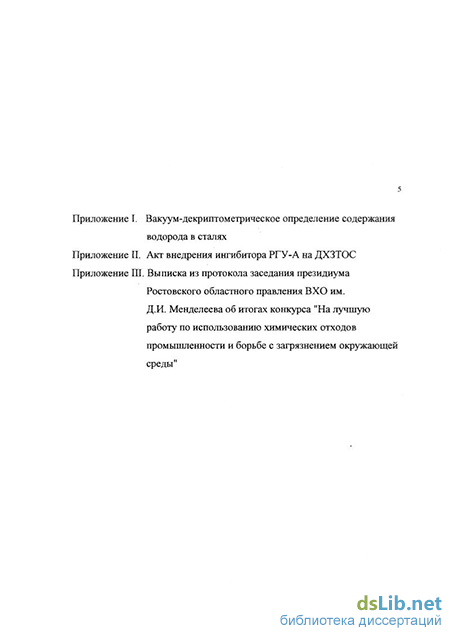 5

Приложение I. Вакуум-декриптометрическое определение содержания водорода в сталях

Приложение II. Акт внедрения ингибитора РГУ-А на ДХЗТОС

Приложение III. Выписка из протокола заседания президиума Ростовского областного правления ВХО им. Д.И. Менделеева об итогах конкурса "На лучшую работу по использованию химических отходов промышленности и борьбе с загрязнением окружающей среды"

dsLib.net
библиотека диссертаций